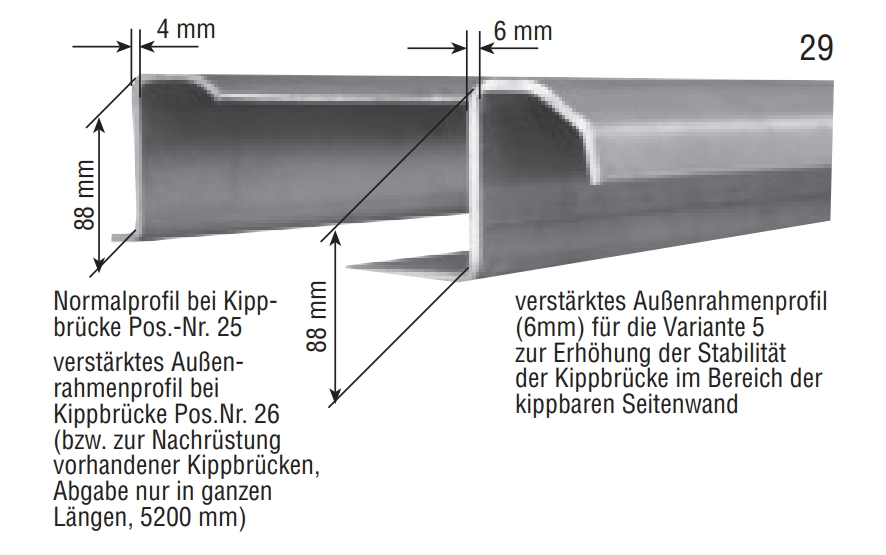 4 mm

6 mm

29

88 mm

88 mm

Normalprofil bei Kippbrücke Pos.-Nr. 25

verstärktes Außenrahmenprofil bei Kippbrücke Pos.Nr. 26 (bzw. zur Nachrüstung vorhandener Kippbrücken, Abgabe nur in ganzen Längen, 5200 mm)

verstärktes Außenrahmenprofil (6mm) für die Variante 5 zur Erhöhung der Stabilität der Kippbrücke im Bereich der kippbaren Seitenwand